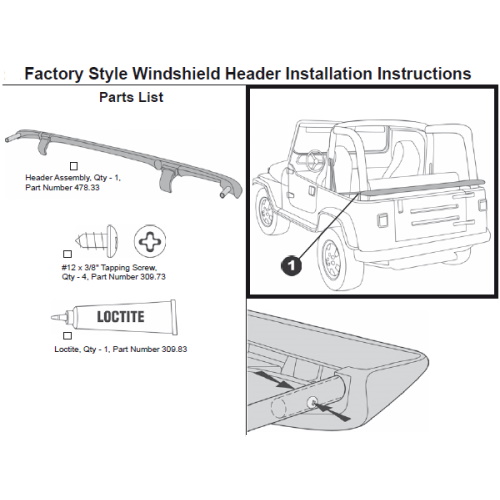 Factory Style Windshield Header Installation Instructions

Parts List

Header Assembly, Qty - 1, Part Number 478.33

#12 x 3/8" Tapping Screw, Qty - 4, Part Number 309.73

LOCTITE

Loctite, Qty - 1, Part Number 309.83

1